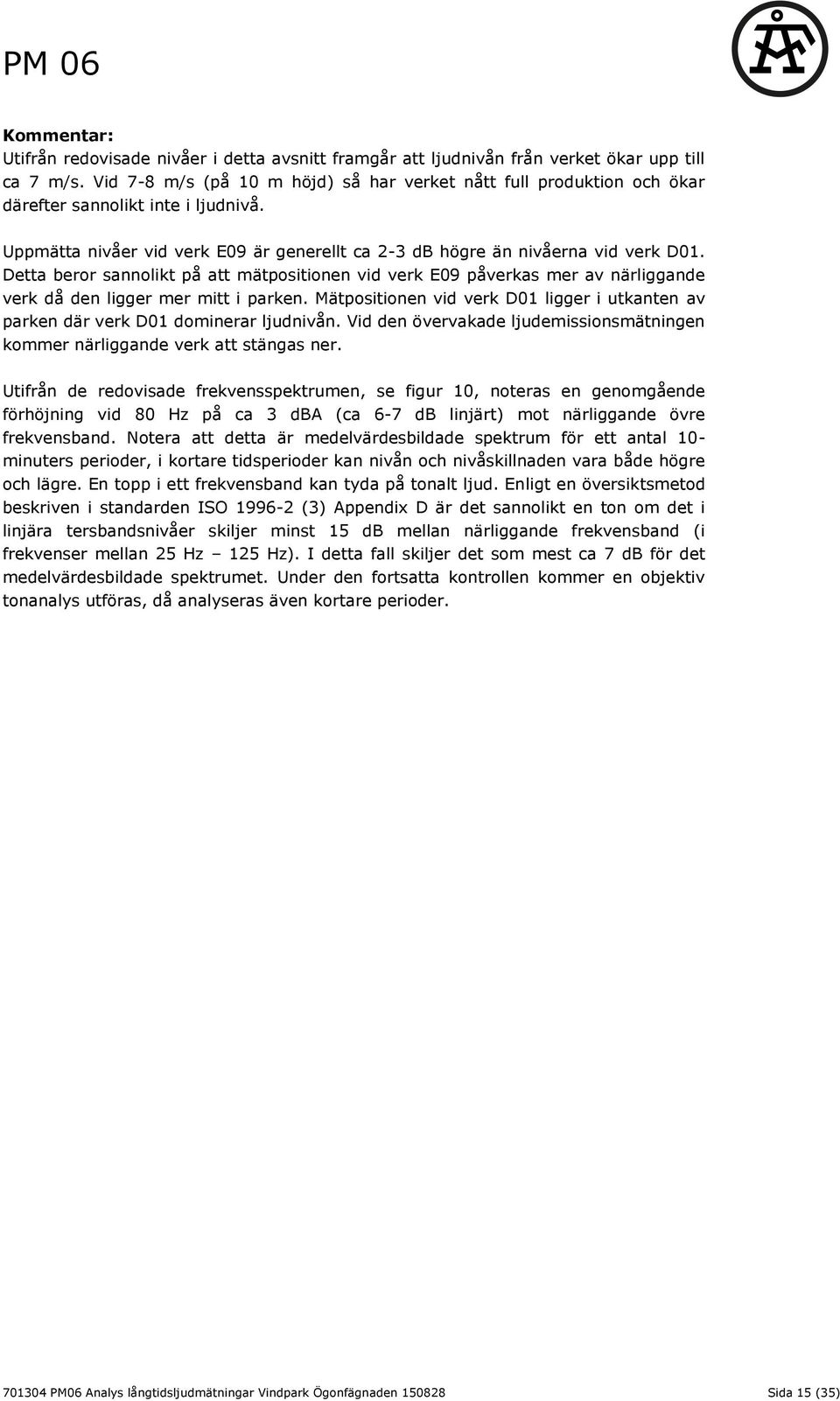 PM 06

ÅF

**Kommentar:**
Utifrån redovisade nivåer i detta avsnitt framgår att ljudnivån från verket ökar upp till ca 7 m/s. Vid 7-8 m/s (på 10 m höjd) så har verket nått full produktion och ökar därefter sannolikt inte i ljudnivå.

Uppmätta nivåer vid verk E09 är generellt ca 2-3 dB högre än nivåerna vid verk D01. Detta beror sannolikt på att mätpositionen vid verk E09 påverkas mer av närliggande verk då den ligger mer mitt i parken. Mätpositionen vid verk D01 ligger i utkanten av parken där verk D01 dominerar ljudnivån. Vid den övervakade ljudemissionsmätningen kommer närliggande verk att stängas ner.

Utifrån de redovisade frekvensspektrumen, se figur 10, noteras en genomgående förhöjning vid 80 Hz på ca 3 dBA (ca 6-7 dB linjärt) mot närliggande övre frekvensband. Notera att detta är medelvärdesbildade spektrum för ett antal 10-minuters perioder, i kortare tidsperioder kan nivån och nivåskillnaden vara både högre och lägre. En topp i ett frekvensband kan tyda på tonalt ljud. Enligt en översiktsmetod beskriven i standarden ISO 1996-2 (3) Appendix D är det sannolikt en ton om det i linjära tersbandsnivåer skiljer minst 15 dB mellan närliggande frekvensband (i frekvenser mellan 25 Hz – 125 Hz). I detta fall skiljer det som mest ca 7 dB för det medelvärdesbildade spektrumet. Under den fortsatta kontrollen kommer en objektiv tonanalys utföras, då analyseras även kortare perioder.

701304 PM06 Analys långtidsljudmätningar Vindpark Ögonfägnaden 150828 Sida 15 (35)